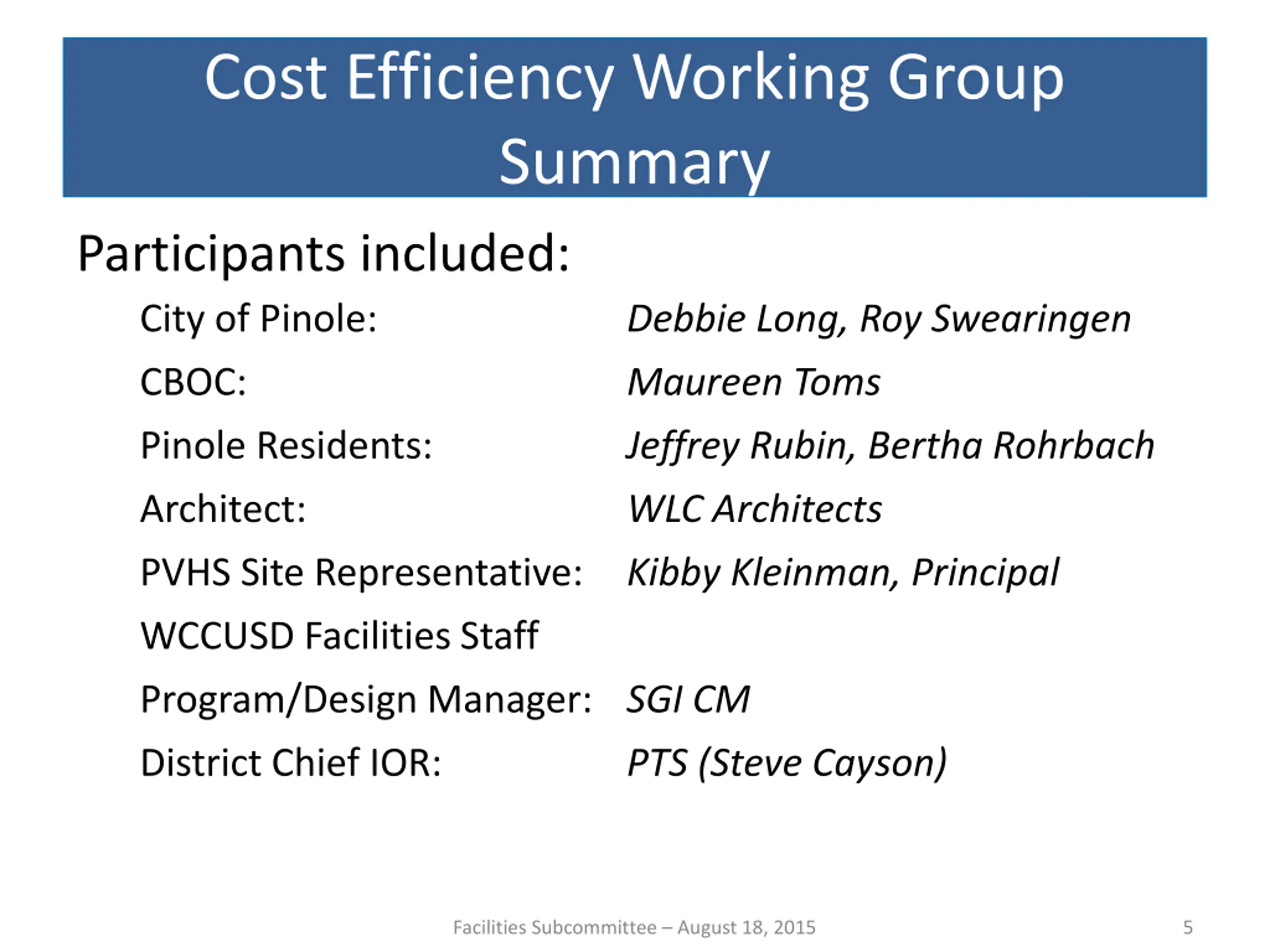 Cost Efficiency Working Group Summary

Participants included:

City of Pinole: Debbie Long, Roy Swearingen

CBOC: Maureen Toms

Pinole Residents: Jeffrey Rubin, Bertha Rohrbach

Architect: WLC Architects

PVHS Site Representative: Kibby Kleinman, Principal

WCCUSD Facilities Staff

Program/Design Manager: SGI CM

District Chief IOR: PTS (Steve Cayson)

Facilities Subcommittee – August 18, 2015

5